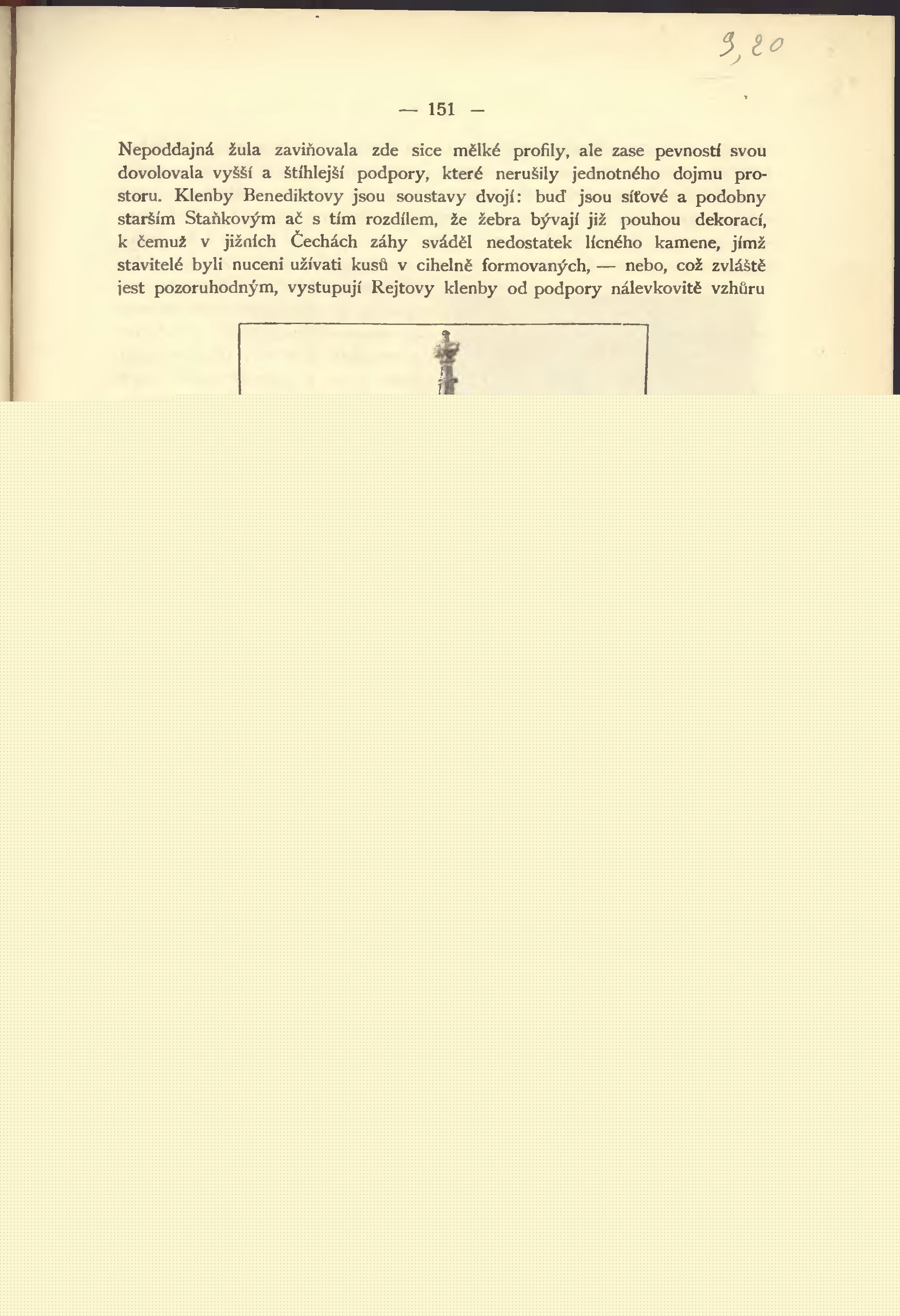 9,20

— 151 —

Nepoddajná žula zaviňovala zde sice mělké profily, ale zase pevností svou dovolovala vyšší a štíhlejší podpory, které nerušily jednotného dojmu prostoru. Klenby Benediktovy jsou soustavy dvojí: buď jsou síťové a podobny starším Staňkovým ač s tím rozdílem, že žebra bývají již pouhou dekorací, k čemuž v jižních Čechách záhy sváděl nedostatek lícného kamene, jímž stavitelé byli nuceni užívati kusů v cihelně formovaných, — nebo, což zvláště jest pozoruhodným, vystupují Rejtovy klenby od podpory nálevkovitě vzhůru